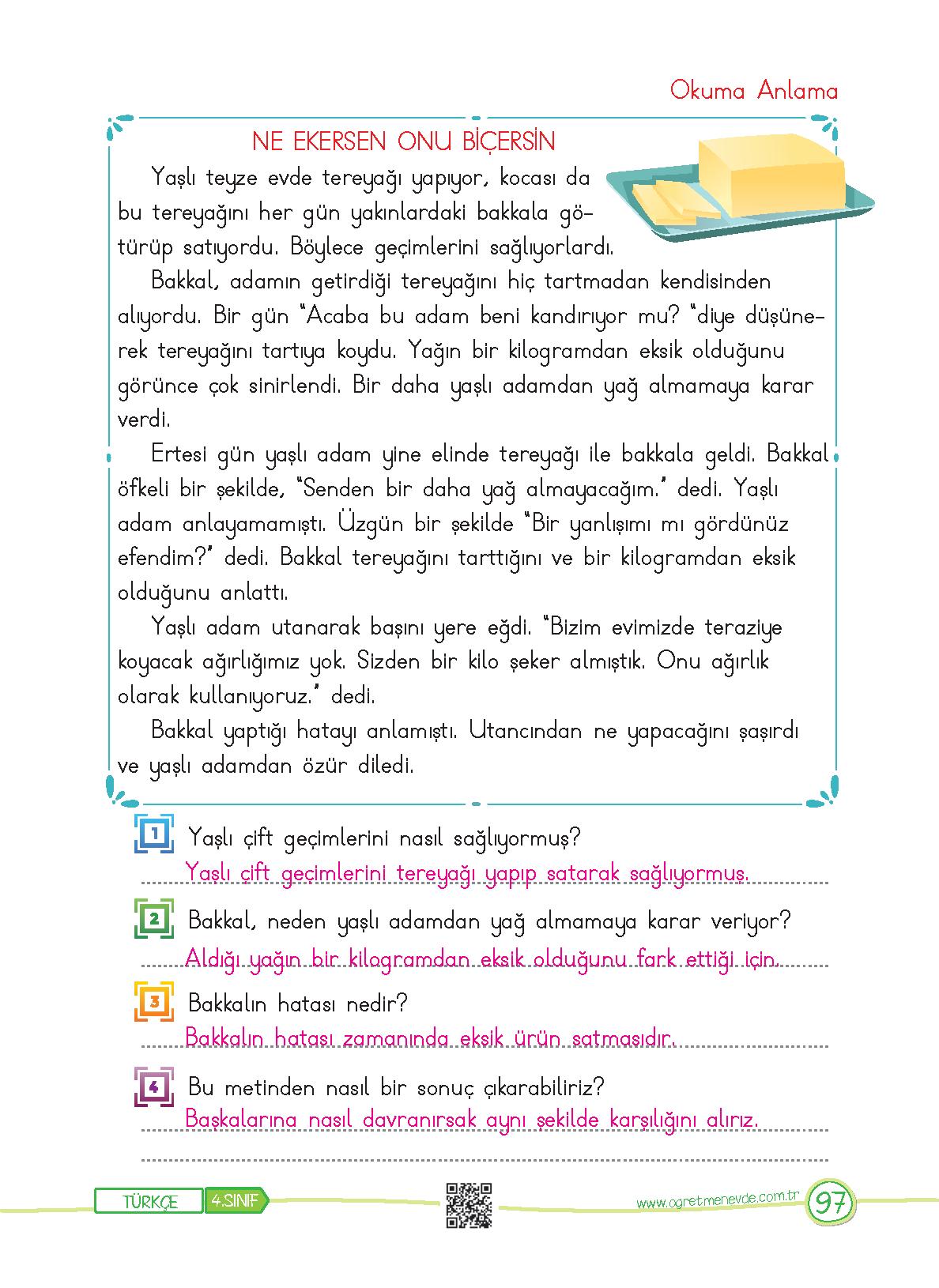 Okuma Anlama

NE EKERSEN ONU BİÇERSİN

Yaşlı teyze evde tereyağı yapıyor, kocası da bu tereyağını her gün yakınlardaki bakkala götürüp satıyordu. Böylece geçimlerini sağlıyorlardı.

Bakkal, adamın getirdiği tereyağını hiç tartmadan kendisinden alıyordu. Bir gün "Acaba bu adam beni kandırıyor mu? "diye düşünerek tereyağını tartıya koydu. Yağın bir kilogramdan eksik olduğunu görünce çok sinirlendi. Bir daha yaşlı adamdan yağ almamaya karar verdi.

Ertesi gün yaşlı adam yine elinde tereyağı ile bakkala geldi. Bakkal öfkeli bir şekilde, "Senden bir daha yağ almayacağım." dedi. Yaşlı adam anlayamamıştı. Üzgün bir şekilde "Bir yanlışımı mı gördünüz efendim?" dedi. Bakkal tereyağını tarttığını ve bir kilogramdan eksik olduğunu anlattı.

Yaşlı adam utanarak başını yere eğdi. "Bizim evimizde teraziye koyacak ağırlığımız yok. Sizden bir kilo şeker almıştık. Onu ağırlık olarak kullanıyoruz." dedi.

Bakkal yaptığı hatayı anlamıştı. Utancından ne yapacağını şaşırdı ve yaşlı adamdan özür diledi.

1 Yaşlı çift geçimlerini nasıl sağlıyormuş?
Yaşlı çift geçimlerini tereyağı yapıp satarak sağlıyormuş.

2 Bakkal, neden yaşlı adamdan yağ almamaya karar veriyor?
Aldığı yağın bir kilogramdan eksik olduğunu fark ettiği için.

3 Bakkalın hatası nedir?
Bakkalın hatası zamanında eksik ürün satmasıdır.

4 Bu metinden nasıl bir sonuç çıkarabiliriz?
Başkalarına nasıl davranırsak aynı şekilde karşılığını alırız.

TÜRKÇE 4.SINIF
www.ogretmenevde.com.tr 97